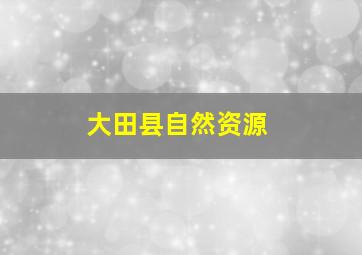 大田县自然资源